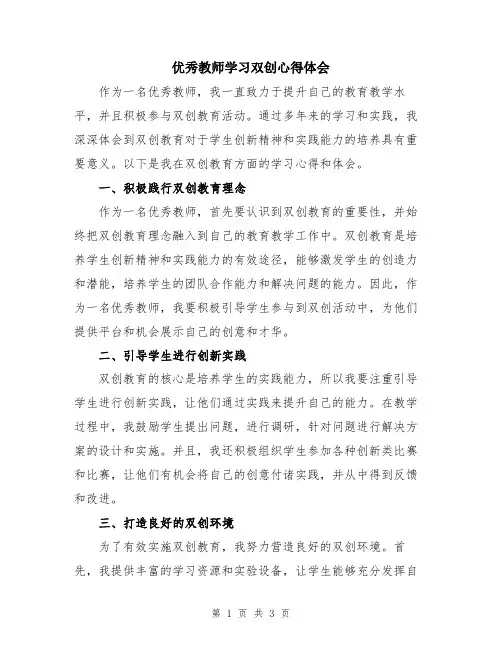 优秀教师学习双创心得体会

作为一名优秀教师，我一直致力于提升自己的教育教学水平，并且积极参与双创教育活动。通过多年来的学习和实践，我深深体会到双创教育对于学生创新精神和实践能力的培养具有重要意义。以下是我在双创教育方面的学习心得和体会。

一、积极践行双创教育理念

作为一名优秀教师，首先要认识到双创教育的重要性，并始终把双创教育理念融入到自己的教育教学工作中。双创教育是培养学生创新精神和实践能力的有效途径，能够激发学生的创造力和潜能，培养学生的团队合作能力和解决问题的能力。因此，作为一名优秀教师，我要积极引导学生参与到双创活动中，为他们提供平台和机会展示自己的创意和才华。

二、引导学生进行创新实践

双创教育的核心是培养学生的实践能力，所以我要注重引导学生进行创新实践，让他们通过实践来提升自己的能力。在教学过程中，我鼓励学生提出问题，进行调研，针对问题进行解决方案的设计和实施。并且，我还积极组织学生参加各种创新类比赛和比赛，让他们有机会将自己的创意付诸实践，并从中得到反馈和改进。

三、打造良好的双创环境

为了有效实施双创教育，我努力营造良好的双创环境。首先，我提供丰富的学习资源和实验设备，让学生能够充分发挥自

第 1 页 共 3 页